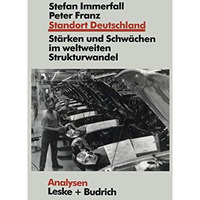 Stefan Immerfall
Peter Franz
Standort Deutschland

Stärken und Schwächen im weltweiten Strukturwandel

Analysen
Leske + Budrich